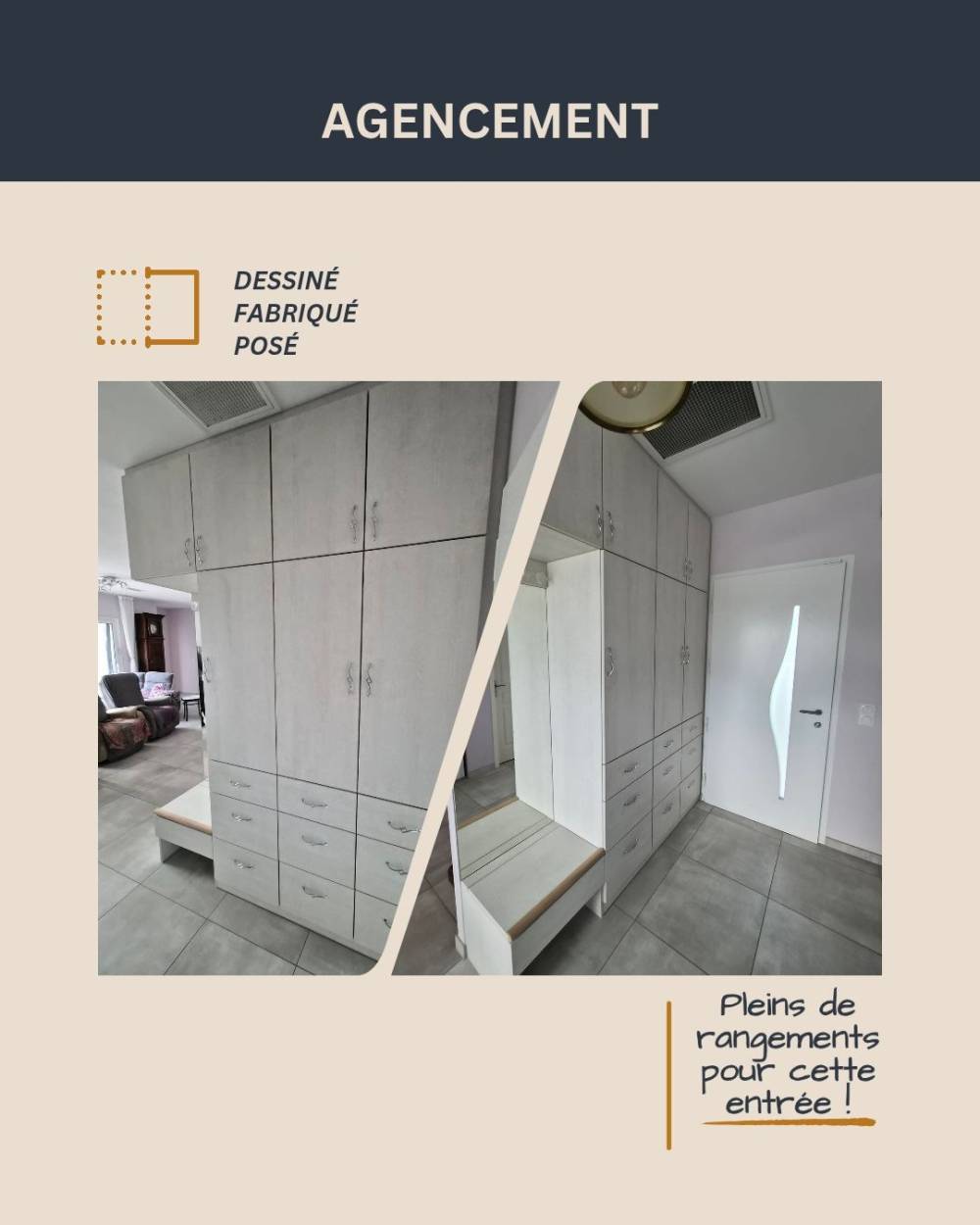 AGENCEMENT

DESSINÉ
FABRIQUÉ
POSÉ

Pleins de rangements pour cette entrée !